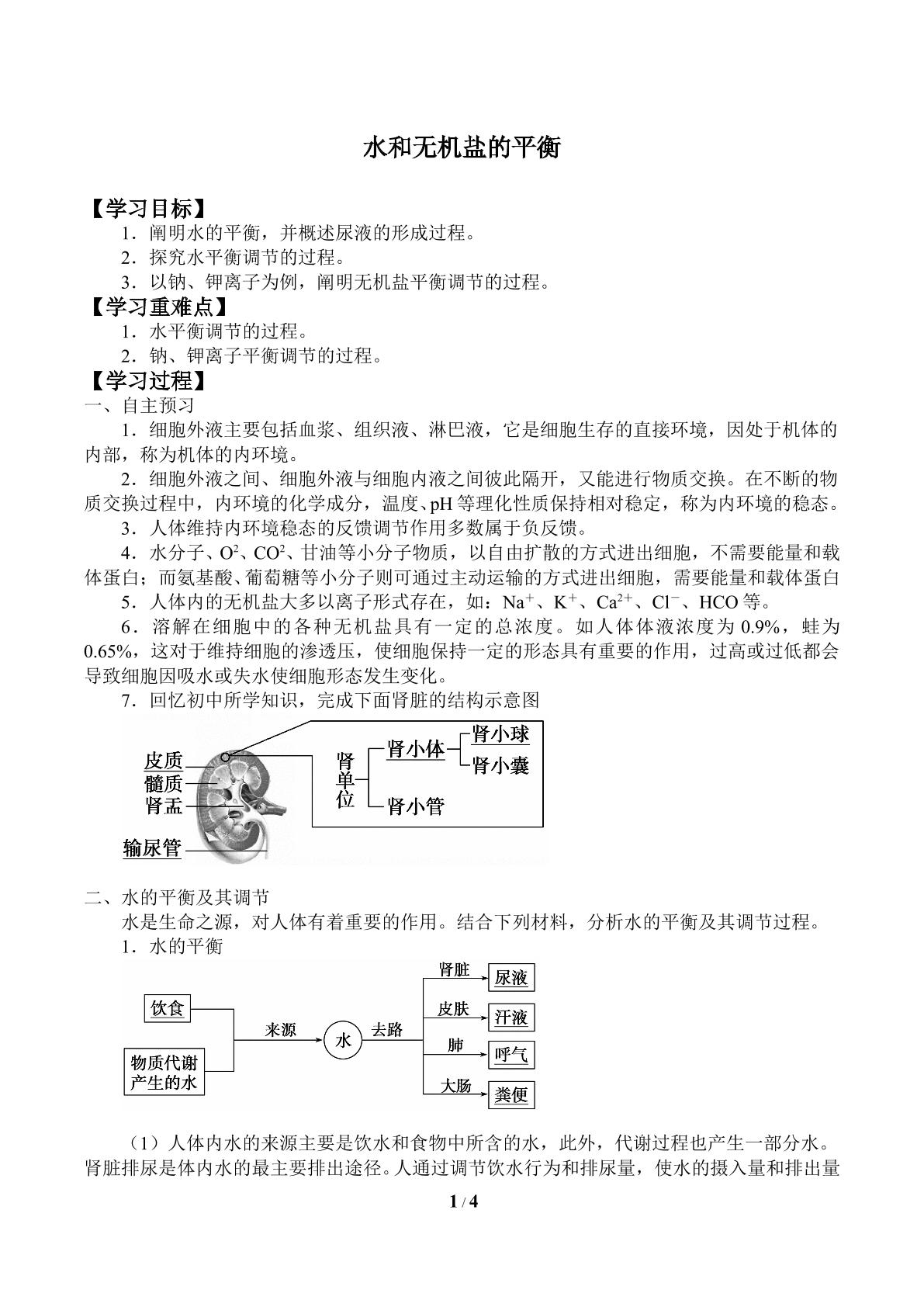 水和无机盐的平衡

【学习目标】

1．阐明水的平衡，并概述尿液的形成过程。

2．探究水平衡调节的过程。

3．以钠、钾离子为例，阐明无机盐平衡调节的过程。

【学习重难点】

1．水平衡调节的过程。

2．钠、钾离子平衡调节的过程。

【学习过程】

一、自主预习

1．细胞外液主要包括血浆、组织液、淋巴液，它是细胞生存的直接环境，因处于机体的内部，称为机体的内环境。

2．细胞外液之间、细胞外液与细胞内液之间彼此隔开，又能进行物质交换。在不断的物质交换过程中，内环境的化学成分，温度、pH等理化性质保持相对稳定，称为内环境的稳态。

3．人体维持内环境稳态的反馈调节作用多数属于负反馈。

4．水分子、$O^2$、$CO^2$、甘油等小分子物质，以自由扩散的方式进出细胞，不需要能量和载体蛋白；而氨基酸、葡萄糖等小分子则可通过主动运输的方式进出细胞，需要能量和载体蛋白

5．人体内的无机盐大多以离子形式存在，如：$Na^+$、$K^+$、$Ca^{2+}$、$Cl^-$、HCO等。

6．溶解在细胞中的各种无机盐具有一定的总浓度。如人体体液浓度为0.9%，蛙为0.65%，这对于维持细胞的渗透压，使细胞保持一定的形态具有重要的作用，过高或过低都会导致细胞因吸水或失水使细胞形态发生变化。

7．回忆初中所学知识，完成下面肾脏的结构示意图

皮质
髓质
肾盂
输尿管
肾单位
肾小体
肾小球
肾小囊
肾小管

二、水的平衡及其调节

水是生命之源，对人体有着重要的作用。结合下列材料，分析水的平衡及其调节过程。

1．水的平衡

饮食
物质代谢产生的水
来源
水
去路
肾脏
尿液
皮肤
汗液
肺
呼气
大肠
粪便

（1）人体内水的来源主要是饮水和食物中所含的水，此外，代谢过程也产生一部分水。肾脏排尿是体内水的最主要排出途径。人通过调节饮水行为和排尿量，使水的摄入量和排出量

1 / 4